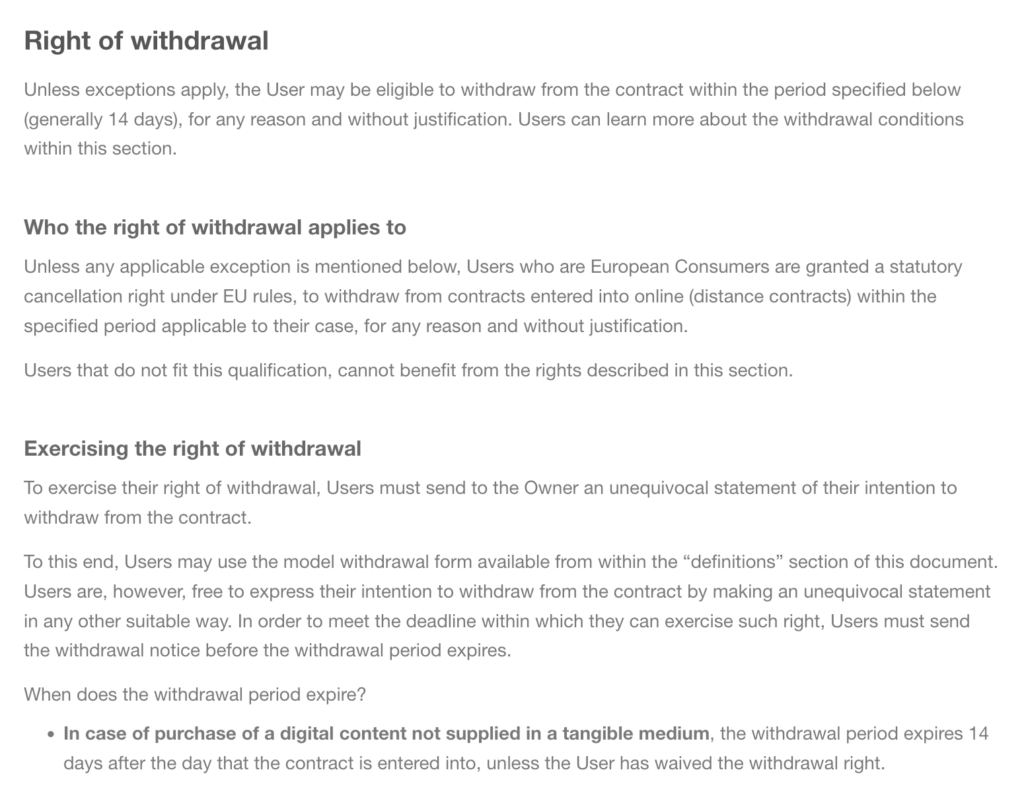 Right of withdrawal

Unless exceptions apply, the User may be eligible to withdraw from the contract within the period specified below (generally 14 days), for any reason and without justification. Users can learn more about the withdrawal conditions within this section.

Who the right of withdrawal applies to

Unless any applicable exception is mentioned below, Users who are European Consumers are granted a statutory cancellation right under EU rules, to withdraw from contracts entered into online (distance contracts) within the specified period applicable to their case, for any reason and without justification.

Users that do not fit this qualification, cannot benefit from the rights described in this section.

Exercising the right of withdrawal

To exercise their right of withdrawal, Users must send to the Owner an unequivocal statement of their intention to withdraw from the contract.

To this end, Users may use the model withdrawal form available from within the “definitions” section of this document. Users are, however, free to express their intention to withdraw from the contract by making an unequivocal statement in any other suitable way. In order to meet the deadline within which they can exercise such right, Users must send the withdrawal notice before the withdrawal period expires.

When does the withdrawal period expire?

• In case of purchase of a digital content not supplied in a tangible medium, the withdrawal period expires 14 days after the day that the contract is entered into, unless the User has waived the withdrawal right.